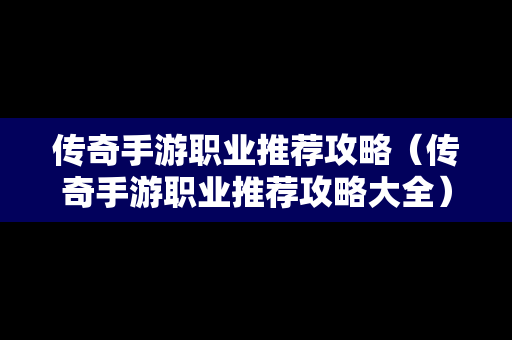 传奇手游职业推荐攻略（传奇手游职业推荐攻略大全）